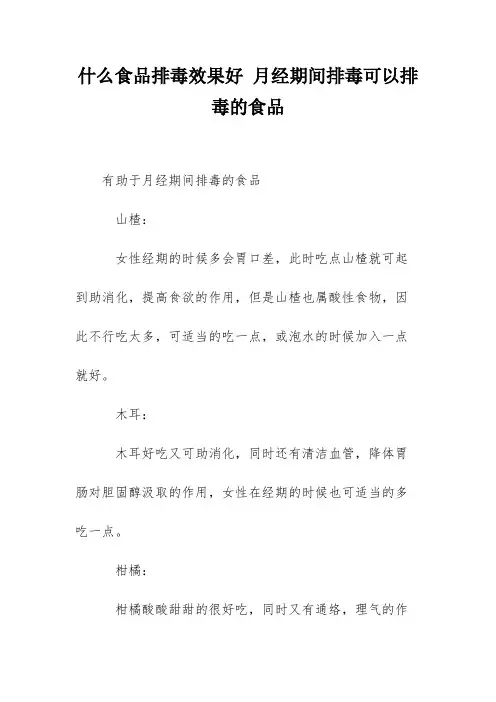 什么食品排毒效果好 月经期间排毒可以排毒的食品

有助于月经期间排毒的食品

山楂：

女性经期的时候多会胃口差，此时吃点山楂就可起到助消化，提高食欲的作用，但是山楂也属酸性食物，因此不行吃太多，可适当的吃一点，或泡水的时候加入一点就好。

木耳：

木耳好吃又可助消化，同时还有清洁血管，降体胃肠对胆固醇汲取的作用，女性在经期的时候也可适当的多吃一点。

柑橘：

柑橘酸酸甜甜的很好吃，同时又有通络，理气的作